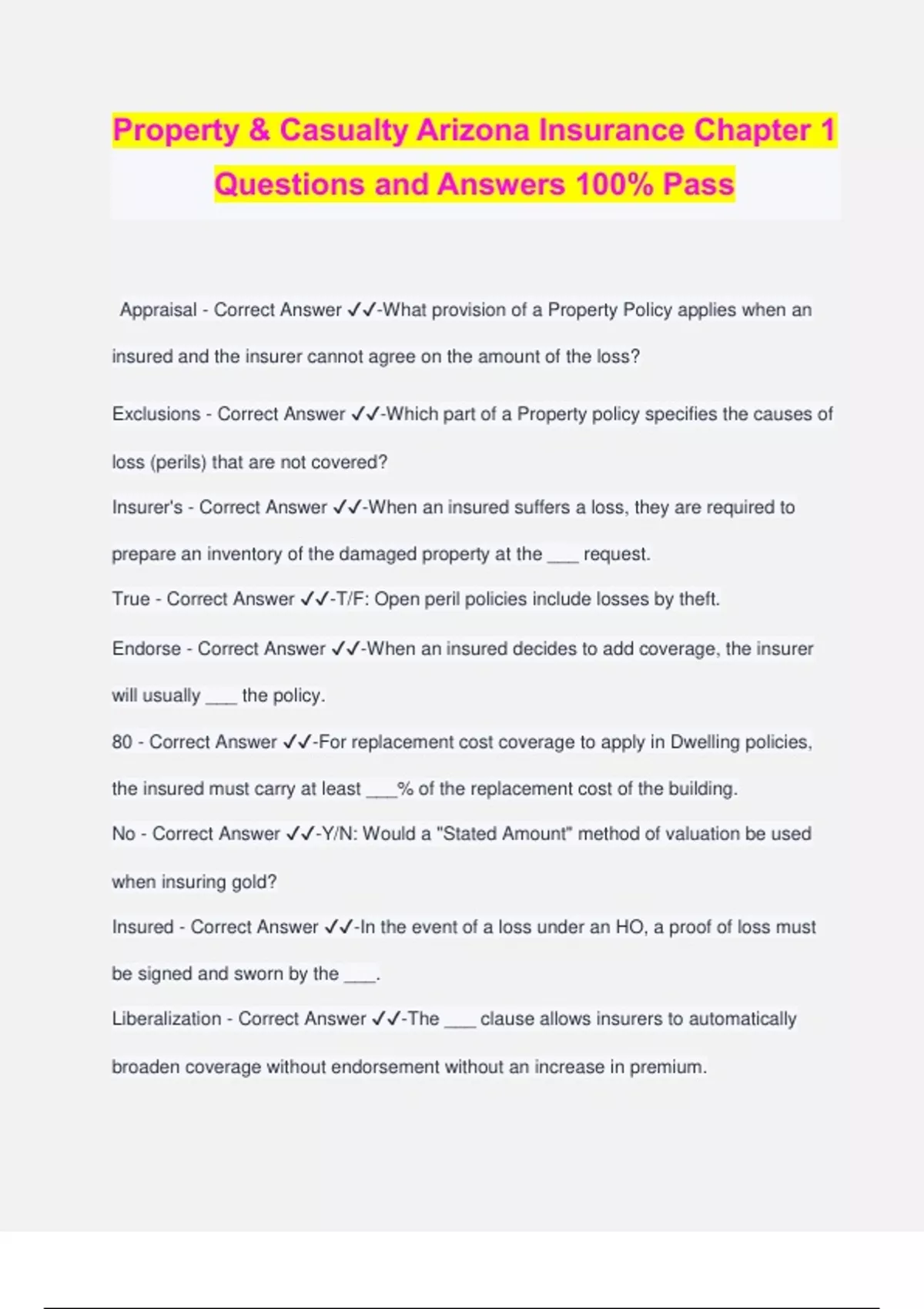 Property & Casualty Arizona Insurance Chapter 1 Questions and Answers 100% Pass

Appraisal - Correct Answer ✓✓-What provision of a Property Policy applies when an insured and the insurer cannot agree on the amount of the loss?

Exclusions - Correct Answer ✓✓-Which part of a Property policy specifies the causes of loss (perils) that are not covered?

Insurer's - Correct Answer ✓✓-When an insured suffers a loss, they are required to prepare an inventory of the damaged property at the ___ request.

True - Correct Answer ✓✓-T/F: Open peril policies include losses by theft.

Endorse - Correct Answer ✓✓-When an insured decides to add coverage, the insurer will usually ___ the policy.

80 - Correct Answer ✓✓-For replacement cost coverage to apply in Dwelling policies, the insured must carry at least ___% of the replacement cost of the building.

No - Correct Answer ✓✓-Y/N: Would a "Stated Amount" method of valuation be used when insuring gold?

Insured - Correct Answer ✓✓-In the event of a loss under an HO, a proof of loss must be signed and sworn by the ___.

Liberalization - Correct Answer ✓✓-The ___ clause allows insurers to automatically broaden coverage without endorsement without an increase in premium.